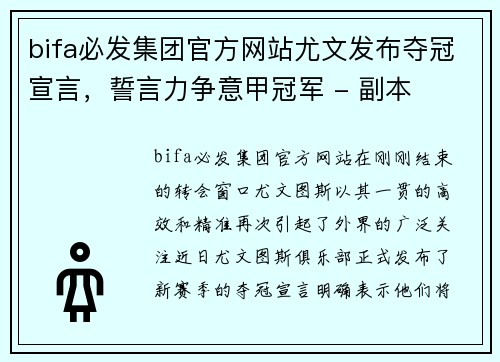 bifa必发集团官方网站尤文发布夺冠宣言，誓言力争意甲冠军 - 副本

bifa必发集团官方网站在刚刚结束的转会窗口尤文图斯以其一贯的高效和精准再次引起了外界的广泛关注近日尤文图斯俱乐部正式发布了新赛季的夺冠宣言明确表示他们将